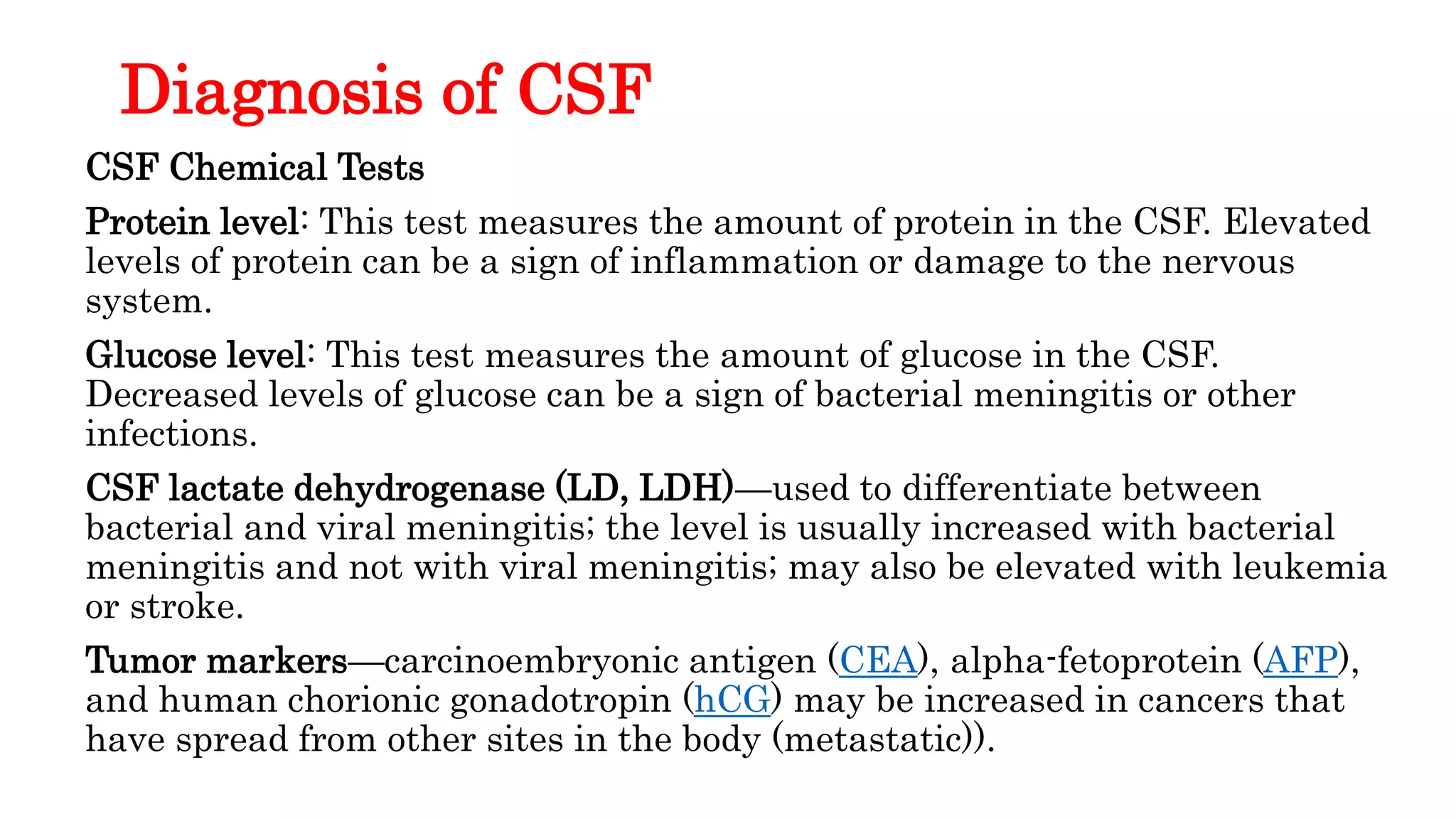 Diagnosis of CSF

CSF Chemical Tests

Protein level: This test measures the amount of protein in the CSF. Elevated levels of protein can be a sign of inflammation or damage to the nervous system.

Glucose level: This test measures the amount of glucose in the CSF. Decreased levels of glucose can be a sign of bacterial meningitis or other infections.

CSF lactate dehydrogenase (LD, LDH)—used to differentiate between bacterial and viral meningitis; the level is usually increased with bacterial meningitis and not with viral meningitis; may also be elevated with leukemia or stroke.

Tumor markers—carcinoembryonic antigen (CEA), alpha-fetoprotein (AFP), and human chorionic gonadotropin (hCG) may be increased in cancers that have spread from other sites in the body (metastatic)).